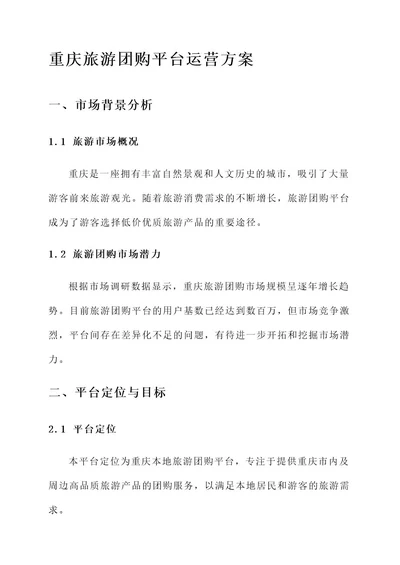 重庆旅游团购平台运营方案

一、市场背景分析

1.1 旅游市场概况

重庆是一座拥有丰富自然景观和人文历史的城市，吸引了大量游客前来旅游观光。随着旅游消费需求的不断增长，旅游团购平台成为了游客选择低价优质旅游产品的重要途径。

1.2 旅游团购市场潜力

根据市场调研数据显示，重庆旅游团购市场规模呈逐年增长趋势。目前旅游团购平台的用户基数已经达到数百万，但市场竞争激烈，平台间存在差异化不足的问题，有待进一步开拓和挖掘市场潜力。

二、平台定位与目标

2.1 平台定位

本平台定位为重庆本地旅游团购平台，专注于提供重庆市内及周边高品质旅游产品的团购服务，以满足本地居民和游客的旅游需求。